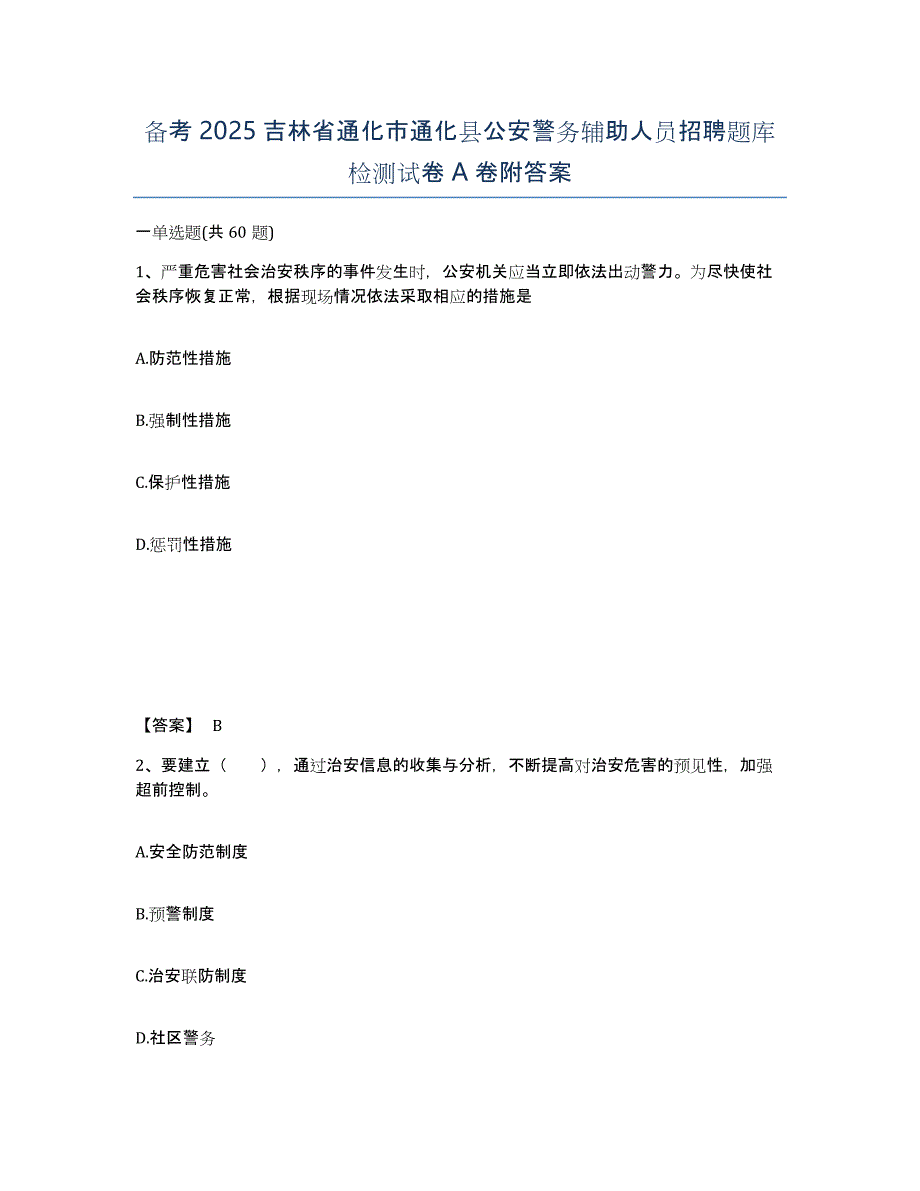 备考 2025 吉林省通化市通化县公安警务辅助人员招聘题库检测试卷 A 卷附答案

一单选题(共 60 题)

1、严重危害社会治安秩序的事件发生时，公安机关应当立即依法出动警力。为尽快使社会秩序恢复正常，根据现场情况依法采取相应的措施是

A.防范性措施

B.强制性措施

C.保护性措施

D.惩罚性措施

【答案】 B

2、要建立（　　），通过治安信息的收集与分析，不断提高对治安危害的预见性，加强超前控制。

A.安全防范制度

B.预警制度

C.治安联防制度

D.社区警务